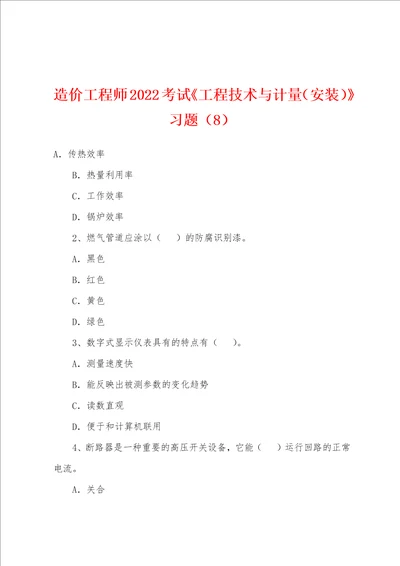 造价工程师2022考试《工程技术与计量(安装)》习题(8)

A. 传热效率

B. 热量利用率

C. 工作效率

D. 锅炉效率

2、燃气管道应涂以( )的防腐识别漆。

A. 黑色

B. 红色

C. 黄色

D. 绿色

3、数字式显示仪表具有的特点有( )。

A. 测量速度快

B. 能反映出被测参数的变化趋势

C. 读数直观

D. 便于和计算机联用

4、断路器是一种重要的高压开关设备，它能( )运行回路的正常电流。

A. 关合